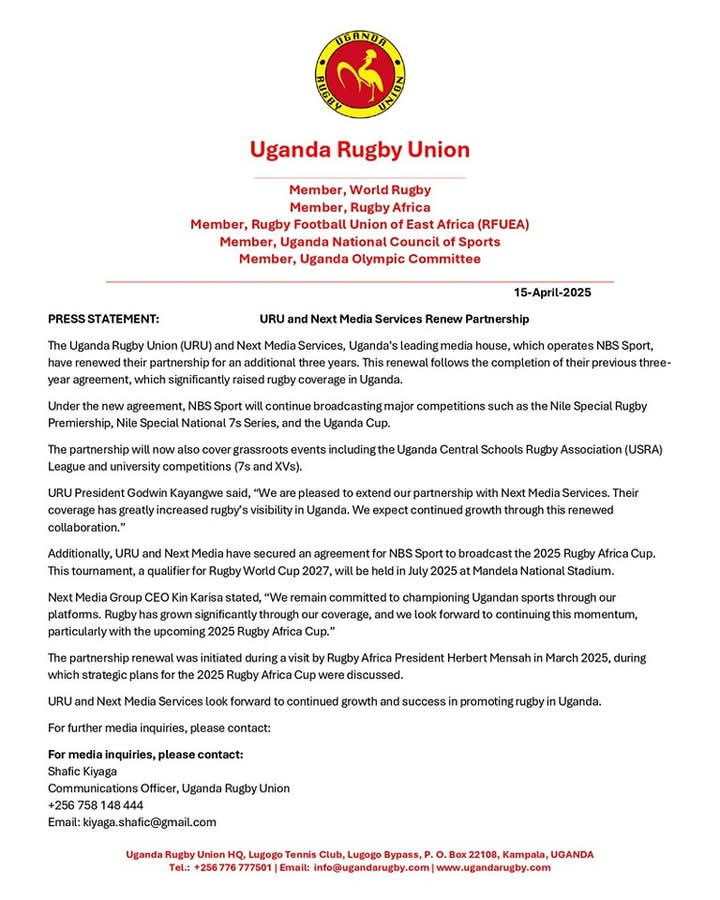 UGANDA RUGBY UNION

Uganda Rugby Union

Member, World Rugby
Member, Rugby Africa
Member, Rugby Football Union of East Africa (RFUEA)
Member, Uganda National Council of Sports
Member, Uganda Olympic Committee

15-April-2025

PRESS STATEMENT: URU and Next Media Services Renew Partnership

The Uganda Rugby Union (URU) and Next Media Services, Uganda's leading media house, which operates NBS Sport, have renewed their partnership for an additional three years. This renewal follows the completion of their previous three-year agreement, which significantly raised rugby coverage in Uganda.

Under the new agreement, NBS Sport will continue broadcasting major competitions such as the Nile Special Rugby Premiership, Nile Special National 7s Series, and the Uganda Cup.

The partnership will now also cover grassroots events including the Uganda Central Schools Rugby Association (USRA) League and university competitions (7s and XVs).

URU President Godwin Kayangwe said, "We are pleased to extend our partnership with Next Media Services. Their coverage has greatly increased rugby's visibility in Uganda. We expect continued growth through this renewed collaboration."

Additionally, URU and Next Media have secured an agreement for NBS Sport to broadcast the 2025 Rugby Africa Cup. This tournament, a qualifier for Rugby World Cup 2027, will be held in July 2025 at Mandela National Stadium.

Next Media Group CEO Kin Karisa stated, "We remain committed to championing Ugandan sports through our platforms. Rugby has grown significantly through our coverage, and we look forward to continuing this momentum, particularly with the upcoming 2025 Rugby Africa Cup."

The partnership renewal was initiated during a visit by Rugby Africa President Herbert Mensah in March 2025, during which strategic plans for the 2025 Rugby Africa Cup were discussed.

URU and Next Media Services look forward to continued growth and success in promoting rugby in Uganda.

For further media inquiries, please contact:

For media inquiries, please contact:
Shafic Kiyaga
Communications Officer, Uganda Rugby Union
+256 758 148 444
Email: kiyaga.shafic@gmail.com

Uganda Rugby Union HQ, Lugogo Tennis Club, Lugogo Bypass, P. O. Box 22108, Kampala, UGANDA
Tel.: +256 776 777501 | Email: info@ugandarugby.com | www.ugandarugby.com